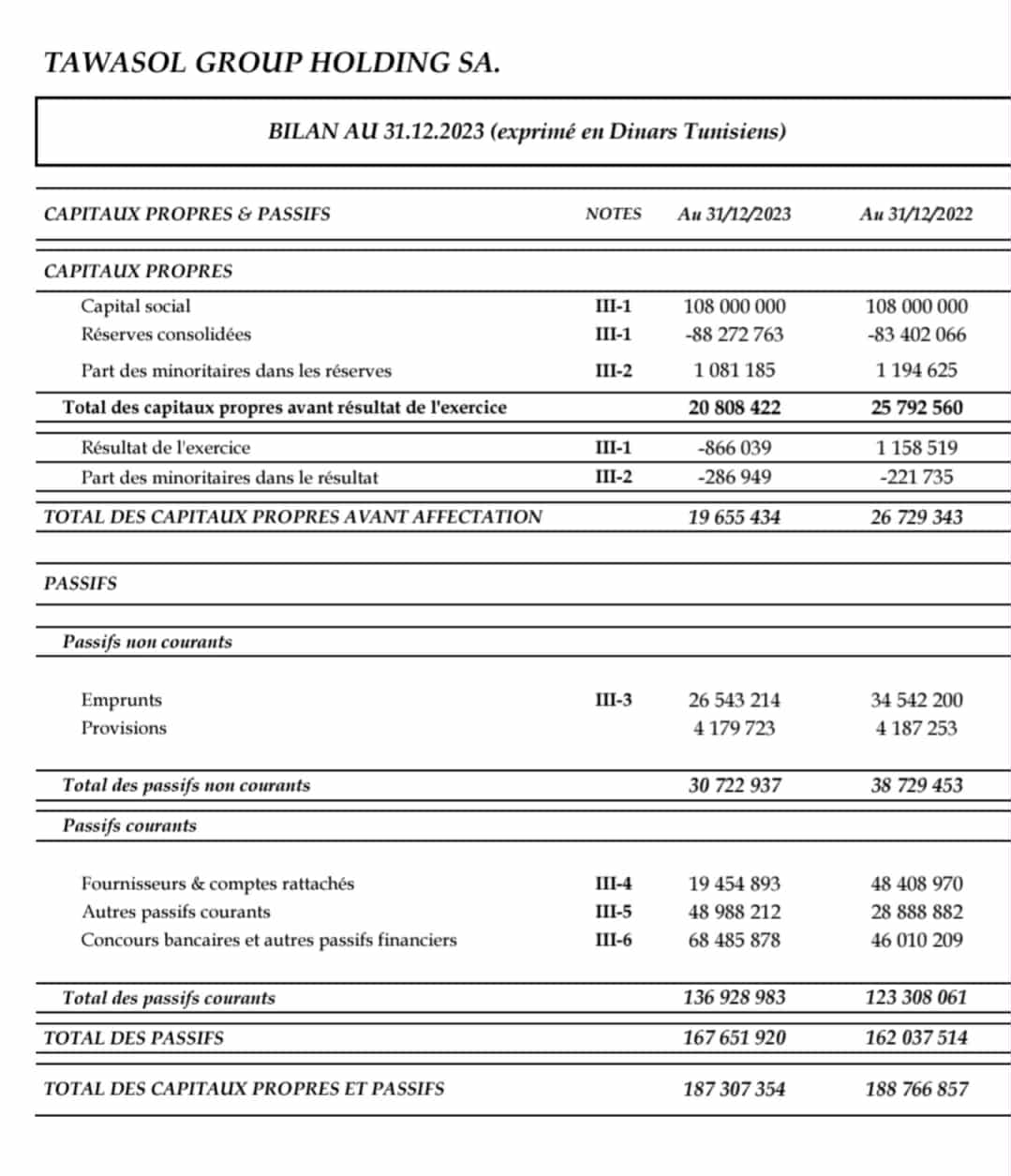 TAWASOL GROUP HOLDING SA.

BILAN AU 31.12.2023 (exprimé en Dinars Tunisiens)

| CAPITAUX PROPRES & PASSIFS | NOTES | Au 31/12/2023 | Au 31/12/2022 |
|---|---|---|---|
| CAPITAUX PROPRES | | | |
| Capital social | III-1 | 108 000 000 | 108 000 000 |
| Réserves consolidées | III-1 | -88 272 763 | -83 402 066 |
| Part des minoritaires dans les réserves | III-2 | 1 081 185 | 1 194 625 |
| Total des capitaux propres avant résultat de l'exercice | | 20 808 422 | 25 792 560 |
| Résultat de l'exercice | III-1 | -866 039 | 1 158 519 |
| Part des minoritaires dans le résultat | III-2 | -286 949 | -221 735 |
| TOTAL DES CAPITAUX PROPRES AVANT AFFECTATION | | 19 655 434 | 26 729 343 |
| PASSIFS | | | |
| Passifs non courants | | | |
| Emprunts | III-3 | 26 543 214 | 34 542 200 |
| Provisions | | 4 179 723 | 4 187 253 |
| Total des passifs non courants | | 30 722 937 | 38 729 453 |
| Passifs courants | | | |
| Fournisseurs & comptes rattachés | III-4 | 19 454 893 | 48 408 970 |
| Autres passifs courants | III-5 | 48 988 212 | 28 888 882 |
| Concours bancaires et autres passifs financiers | III-6 | 68 485 878 | 46 010 209 |
| Total des passifs courants | | 136 928 983 | 123 308 061 |
| TOTAL DES PASSIFS | | 167 651 920 | 162 037 514 |
| TOTAL DES CAPITAUX PROPRES ET PASSIFS | | 187 307 354 | 188 766 857 |